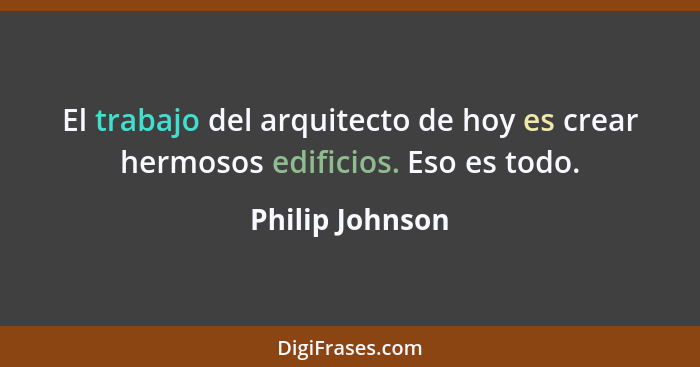 El trabajo del arquitecto de hoy es crear hermosos edificios. Eso es todo.

Philip Johnson

DigiFrases.com